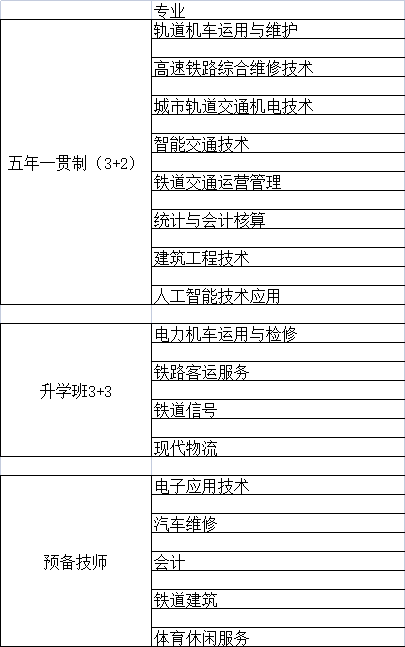 | | 专业 |
|---|---|
| 五年一贯制（3+2） | 轨道机车运用与维护 |
| | 高速铁路综合维修技术 |
| | 城市轨道交通机电技术 |
| | 智能交通技术 |
| | 铁道交通运营管理 |
| | 统计与会计核算 |
| | 建筑工程技术 |
| | 人工智能技术应用 |
| 升学班3+3 | 电力机车运用与检修 |
| | 铁路客运服务 |
| | 铁道信号 |
| | 现代物流 |
| 预备技师 | 电子应用技术 |
| | 汽车维修 |
| | 会计 |
| | 铁道建筑 |
| | 体育休闲服务 |